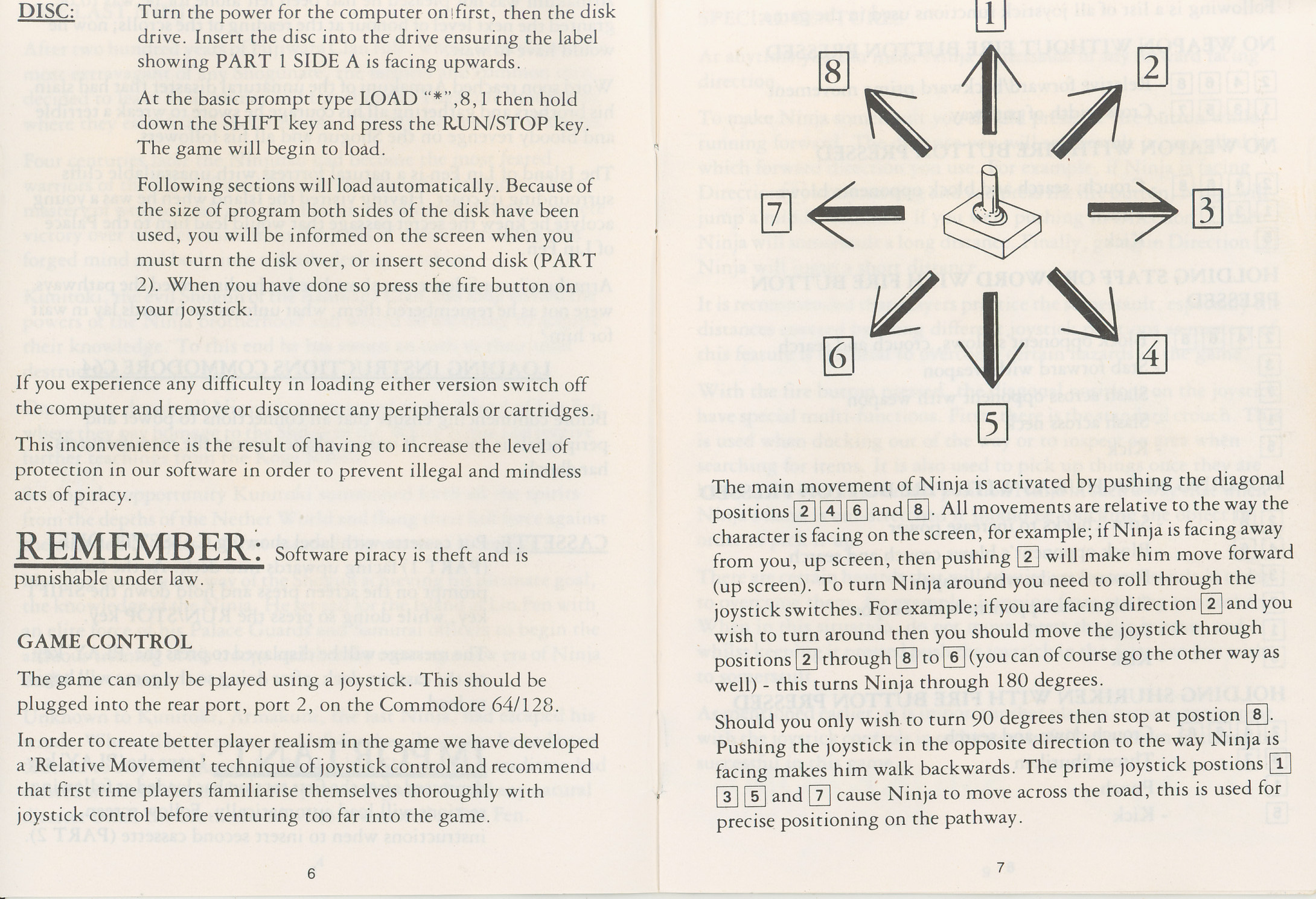 DISC: Turn the power for the computer on first, then the disk drive. Insert the disc into the drive ensuring the label showing PART 1 SIDE A is facing upwards.

At the basic prompt type LOAD "*",8,1 then hold down the SHIFT key and press the RUN/STOP key. The game will begin to load.

Following sections will load automatically. Because of the size of program both sides of the disk have been used, you will be informed on the screen when you must turn the disk over, or insert second disk (PART 2). When you have done so press the fire button on your joystick.

If you experience any difficulty in loading either version switch off the computer and remove or disconnect any peripherals or cartridges.

This inconvenience is the result of having to increase the level of protection in our software in order to prevent illegal and mindless acts of piracy.

REMEMBER: Software piracy is theft and is punishable under law.

GAME CONTROL

The game can only be played using a joystick. This should be plugged into the rear port, port 2, on the Commodore 64/128.

In order to create better player realism in the game we have developed a 'Relative Movement' technique of joystick control and recommend that first time players familiarise themselves thoroughly with joystick control before venturing too far into the game.

6

1
8
2
7
3
6
4
5

The main movement of Ninja is activated by pushing the diagonal positions 2 4 6 and 8. All movements are relative to the way the character is facing on the screen, for example; if Ninja is facing away from you, up screen, then pushing 2 will make him move forward (up screen). To turn Ninja around you need to roll through the joystick switches. For example; if you are facing direction 2 and you wish to turn around then you should move the joystick through positions 2 through 8 to 6 (you can of course go the other way as well) - this turns Ninja through 180 degrees.

Should you only wish to turn 90 degrees then stop at postion 8. Pushing the joystick in the opposite direction to the way Ninja is facing makes him walk backwards. The prime joystick postions 1 3 5 and 7 cause Ninja to move across the road, this is used for precise positioning on the pathway.

7